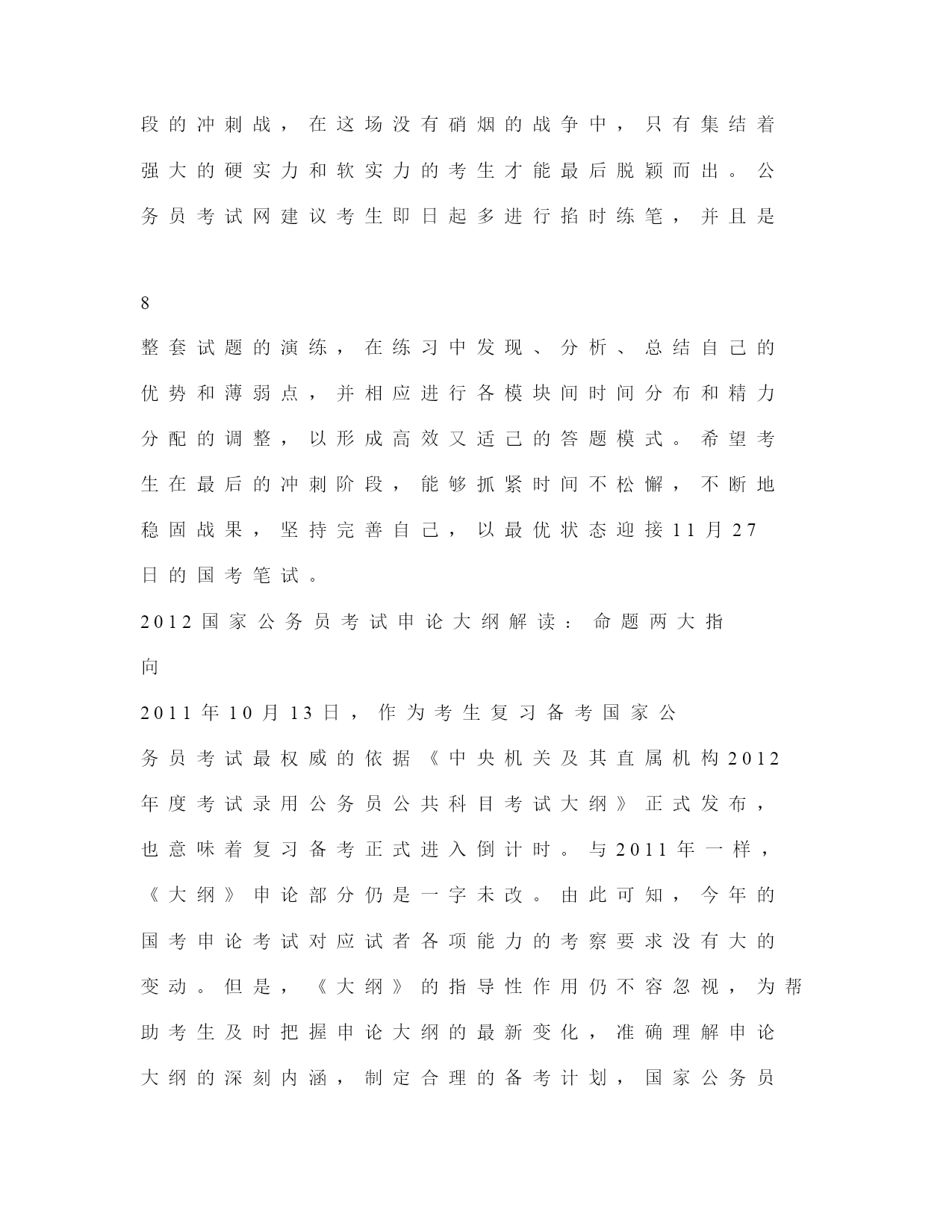 段的冲刺战，在这场没有硝烟的战争中，只有集结着强大的硬实力和软实力的考生才能最后脱颖而出。公务员考试网建议考生即日起多进行掐时练笔，并且是

8

整套试题的演练，在练习中发现、分析、总结自己的优势和薄弱点，并相应进行各模块间时间分布和精力分配的调整，以形成高效又适己的答题模式。希望考生在最后的冲刺阶段，能够抓紧时间不松懈，不断地稳固战果，坚持完善自己，以最优状态迎接11月27日的国考笔试。

2012国家公务员考试申论大纲解读：命题两大指向

2011年10月13日，作为考生复习备考国家公务员考试最权威的依据《中央机关及其直属机构2012年度考试录用公务员公共科目考试大纲》正式发布，也意味着复习备考正式进入倒计时。与2011年一样，《大纲》申论部分仍是一字未改。由此可知，今年的国考申论考试对应试者各项能力的考察要求没有大的变动。但是，《大纲》的指导性作用仍不容忽视，为帮助考生及时把握申论大纲的最新变化，准确理解申论大纲的深刻内涵，制定合理的备考计划，国家公务员